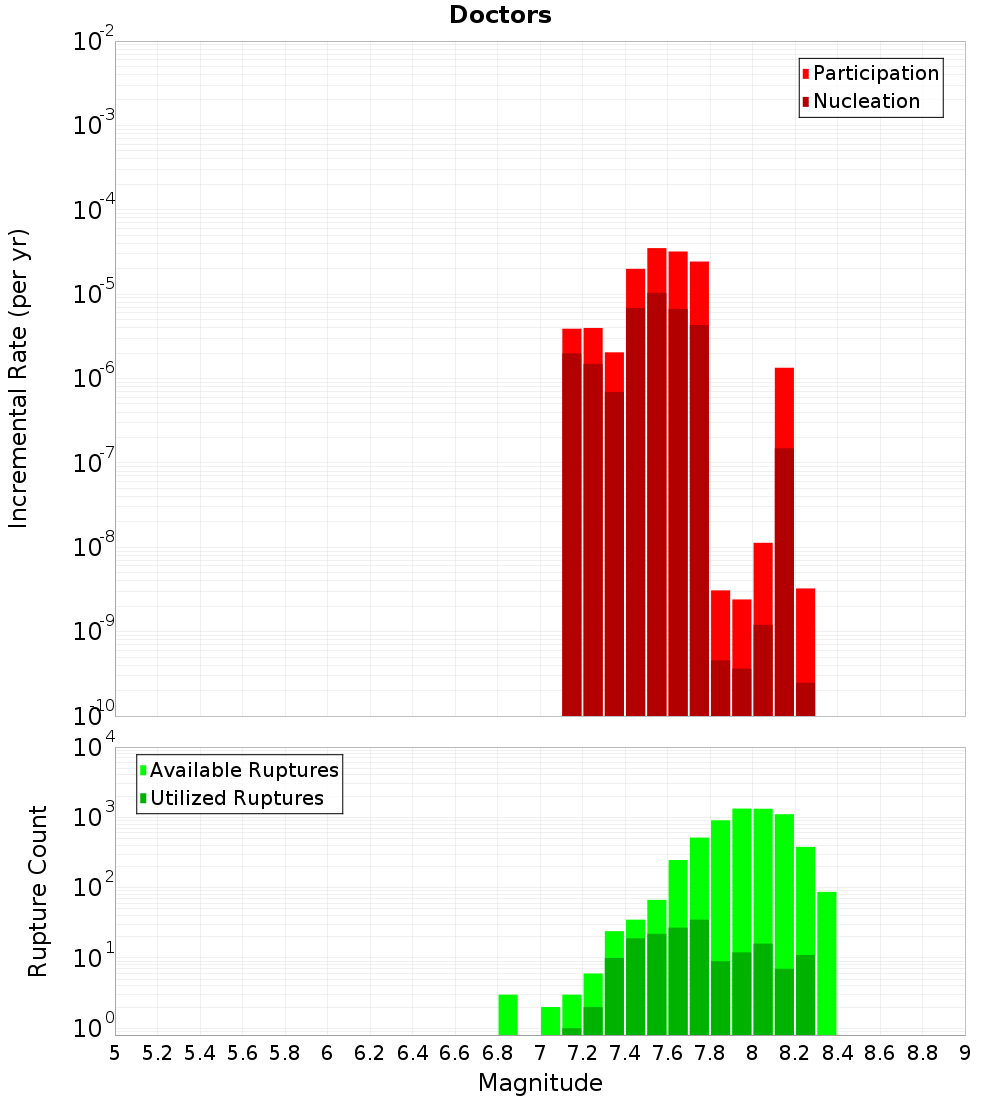 Doctors

Participation
Nucleation

Incremental Rate (per yr)

$10^{-2}$
$10^{-3}$
$10^{-4}$
$10^{-5}$
$10^{-6}$
$10^{-7}$
$10^{-8}$
$10^{-9}$
$10^{-10}$

Available Ruptures
Utilized Ruptures

Rupture Count

$10^{4}$
$10^{3}$
$10^{2}$
$10^{1}$
$10^{0}$

5 5.2 5.4 5.6 5.8 6 6.2 6.4 6.6 6.8 7 7.2 7.4 7.6 7.8 8 8.2 8.4 8.6 8.8 9

Magnitude